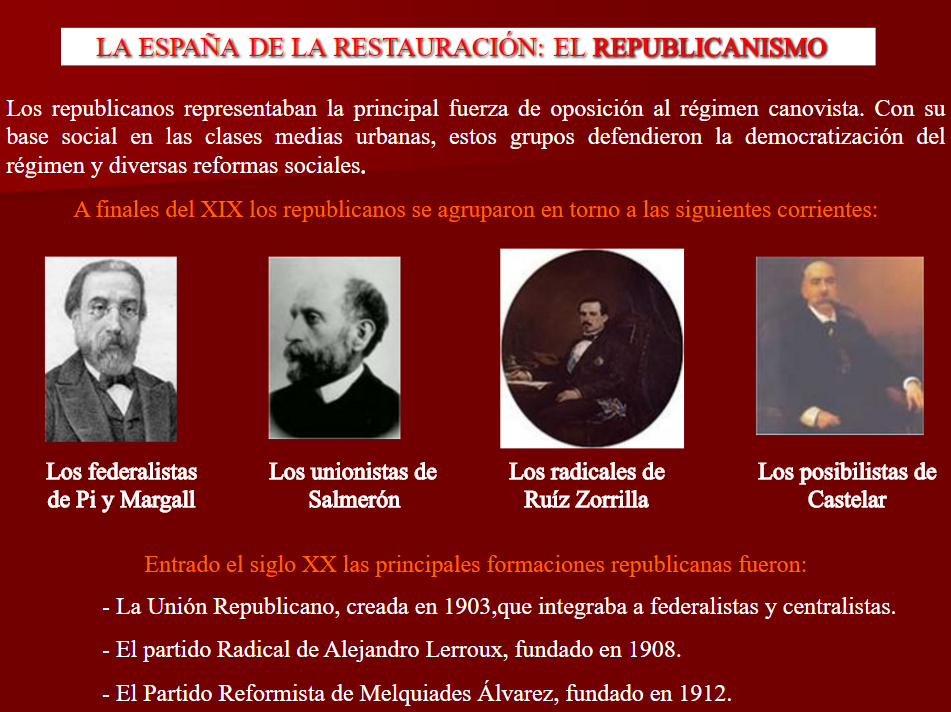 LA ESPAÑA DE LA RESTAURACIÓN: EL REPUBLICANISMO

Los republicanos representaban la principal fuerza de oposición al régimen canovista. Con su base social en las clases medias urbanas, estos grupos defendieron la democratización del régimen y diversas reformas sociales.

A finales del XIX los republicanos se agruparon en torno a las siguientes corrientes:

Los federalistas de Pi y Margall

Los unionistas de Salmerón

Los radicales de Ruíz Zorrilla

Los posibilistas de Castelar

Entrado el siglo XX las principales formaciones republicanas fueron:

- La Unión Republicano, creada en 1903,que integraba a federalistas y centralistas.

- El partido Radical de Alejandro Lerroux, fundado en 1908.

- El Partido Reformista de Melquiades Álvarez, fundado en 1912.